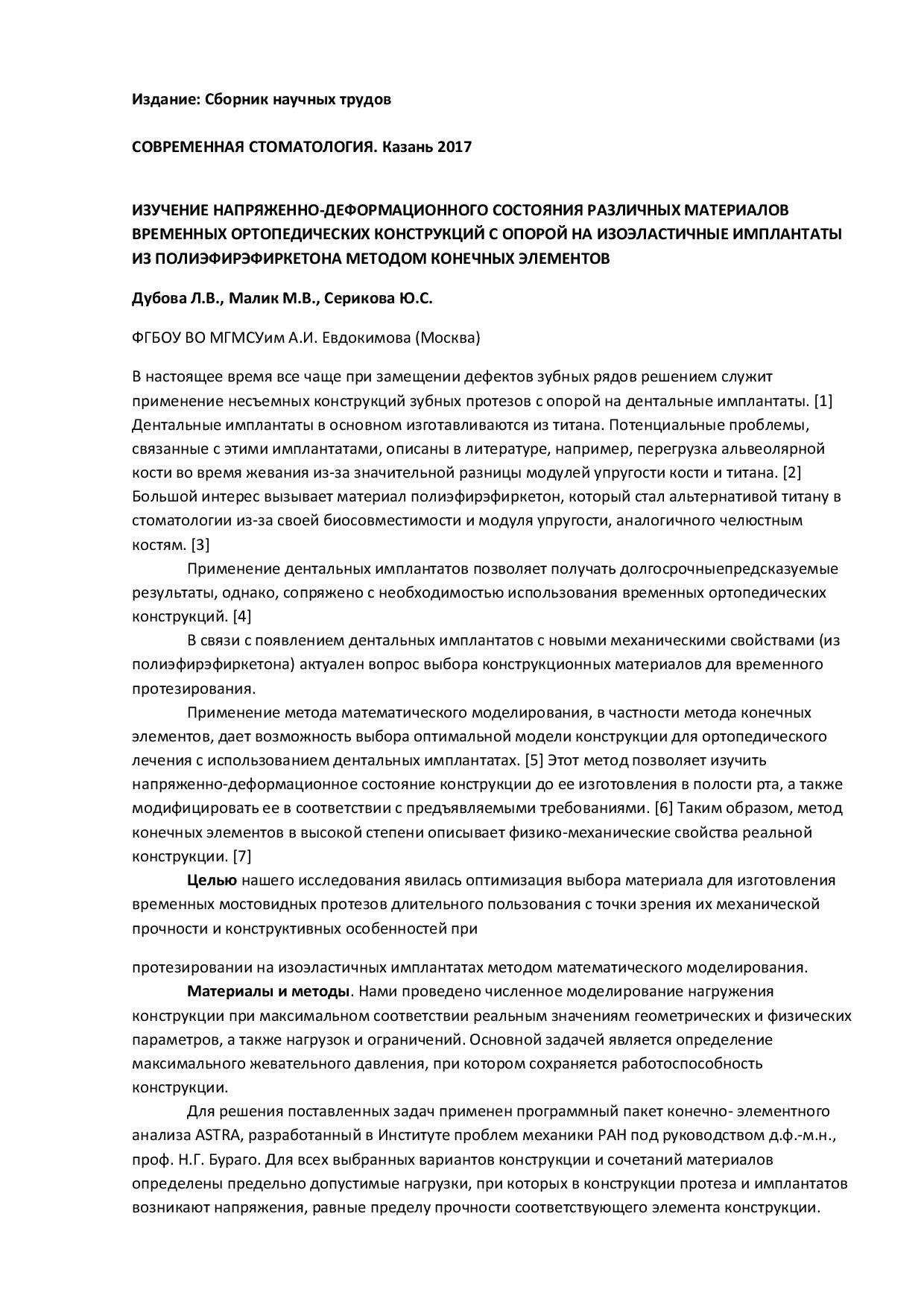 Издание: Сборник научных трудов

СОВРЕМЕННАЯ СТОМАТОЛОГИЯ. Казань 2017

ИЗУЧЕНИЕ НАПРЯЖЕННО-ДЕФОРМАЦИОННОГО СОСТОЯНИЯ РАЗЛИЧНЫХ МАТЕРИАЛОВ ВРЕМЕННЫХ ОРТОПЕДИЧЕСКИХ КОНСТРУКЦИЙ С ОПОРОЙ НА ИЗОЭЛАСТИЧНЫЕ ИМПЛАНТАТЫ ИЗ ПОЛИЭФИРЭФИРКЕТОНА МЕТОДОМ КОНЕЧНЫХ ЭЛЕМЕНТОВ

Дубова Л.В., Малик М.В., Серикова Ю.С.

ФГБОУ ВО МГМСУим А.И. Евдокимова (Москва)

В настоящее время все чаще при замещении дефектов зубных рядов решением служит применение несъемных конструкций зубных протезов с опорой на дентальные имплантаты. [1] Дентальные имплантаты в основном изготавливаются из титана. Потенциальные проблемы, связанные с этими имплантатами, описаны в литературе, например, перегрузка альвеолярной кости во время жевания из-за значительной разницы модулей упругости кости и титана. [2] Большой интерес вызывает материал полиэфирэфиркетон, который стал альтернативой титану в стоматологии из-за своей биосовместимости и модуля упругости, аналогичного челюстным костям. [3]

Применение дентальных имплантатов позволяет получать долгосрочныепредсказуемые результаты, однако, сопряжено с необходимостью использования временных ортопедических конструкций. [4]

В связи с появлением дентальных имплантатов с новыми механическими свойствами (из полиэфирэфиркетона) актуален вопрос выбора конструкционных материалов для временного протезирования.

Применение метода математического моделирования, в частности метода конечных элементов, дает возможность выбора оптимальной модели конструкции для ортопедического лечения с использованием дентальных имплантатах. [5] Этот метод позволяет изучить напряженно-деформационное состояние конструкции до ее изготовления в полости рта, а также модифицировать ее в соответствии с предъявляемыми требованиями. [6] Таким образом, метод конечных элементов в высокой степени описывает физико-механические свойства реальной конструкции. [7]

Целью нашего исследования явилась оптимизация выбора материала для изготовления временных мостовидных протезов длительного пользования с точки зрения их механической прочности и конструктивных особенностей при

протезировании на изоэластичных имплантатах методом математического моделирования.

Материалы и методы. Нами проведено численное моделирование нагружения конструкции при максимальном соответствии реальным значениям геометрических и физических параметров, а также нагрузок и ограничений. Основной задачей является определение максимального жевательного давления, при котором сохраняется работоспособность конструкции.

Для решения поставленных задач применен программный пакет конечно- элементного анализа ASTRA, разработанный в Институте проблем механики РАН под руководством д.ф.-м.н., проф. Н.Г. Бураго. Для всех выбранных вариантов конструкции и сочетаний материалов определены предельно допустимые нагрузки, при которых в конструкции протеза и имплантатов возникают напряжения, равные пределу прочности соответствующего элемента конструкции.